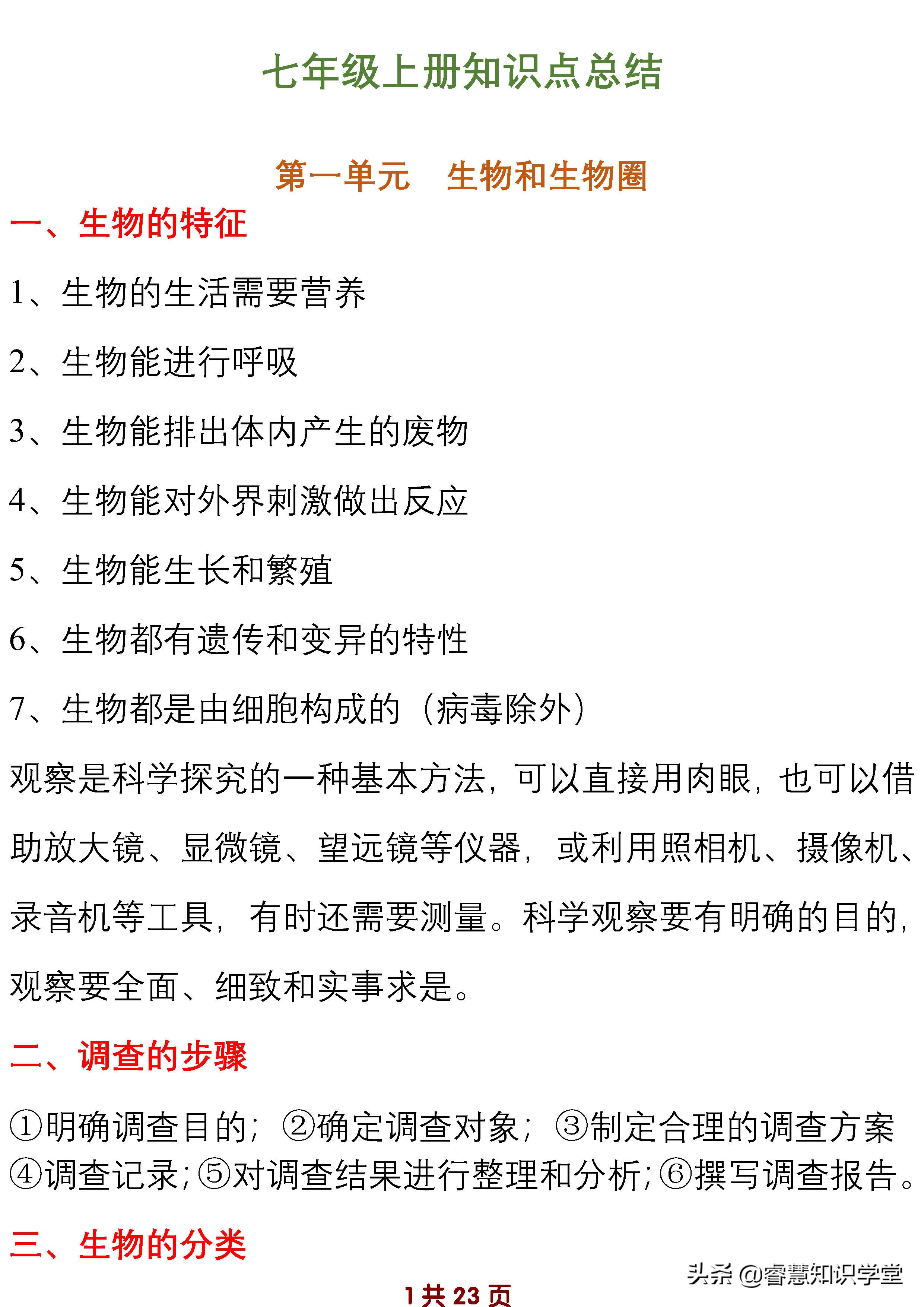 七年级上册知识点总结

第一单元　生物和生物圈

一、生物的特征

1、生物的生活需要营养

2、生物能进行呼吸

3、生物能排出体内产生的废物

4、生物能对外界刺激做出反应

5、生物能生长和繁殖

6、生物都有遗传和变异的特性

7、生物都是由细胞构成的（病毒除外）

观察是科学探究的一种基本方法，可以直接用肉眼，也可以借助放大镜、显微镜、望远镜等仪器，或利用照相机、摄像机、录音机等工具，有时还需要测量。科学观察要有明确的目的，观察要全面、细致和实事求是。

二、调查的步骤

①明确调查目的；②确定调查对象；③制定合理的调查方案④调查记录；⑤对调查结果进行整理和分析；⑥撰写调查报告。

三、生物的分类

头条 @睿慧知识学堂

1 共 23 页